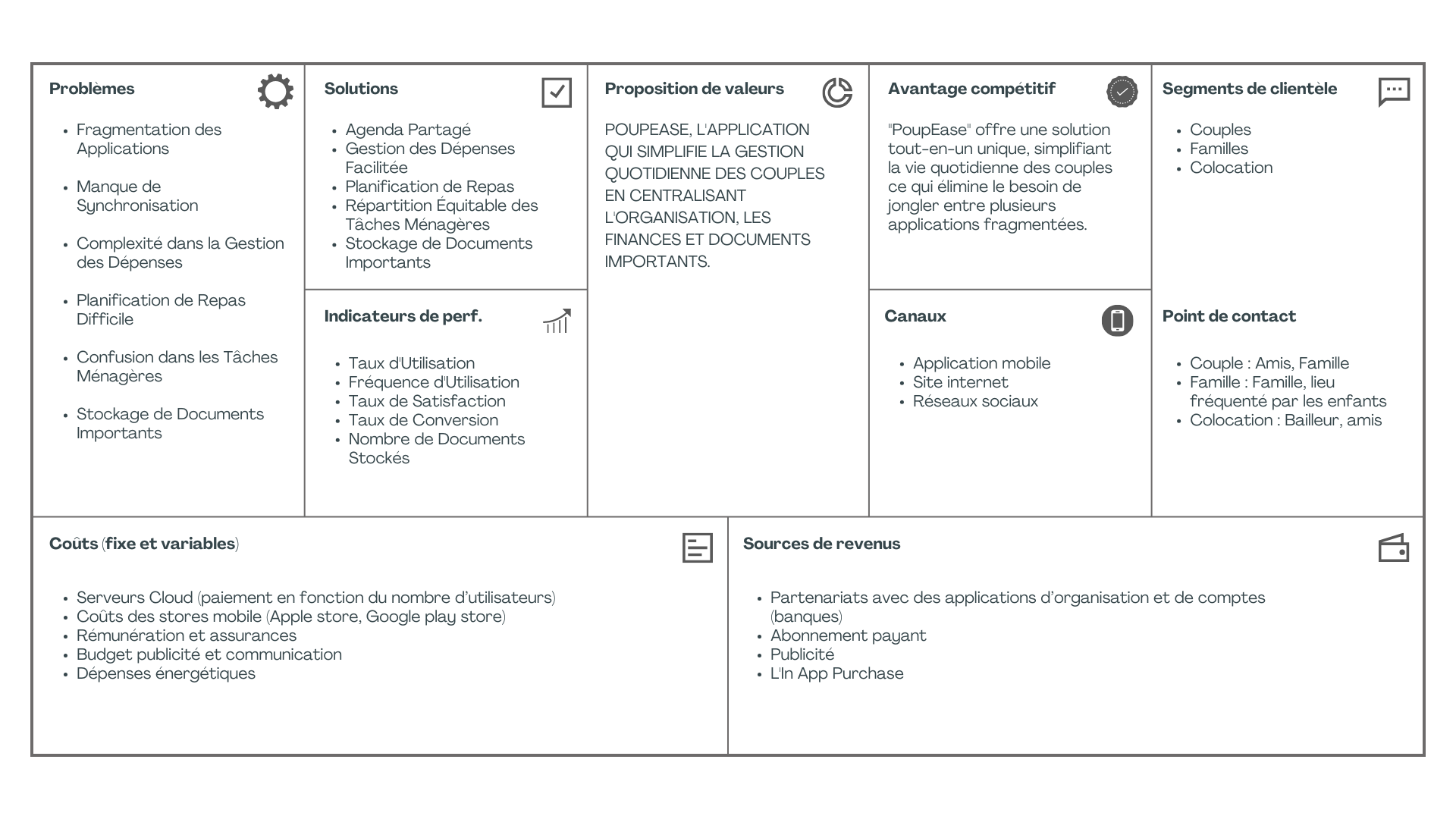 Problèmes

- Fragmentation des Applications
- Manque de Synchronisation
- Complexité dans la Gestion des Dépenses
- Planification de Repas Difficile
- Confusion dans les Tâches Ménagères
- Stockage de Documents Importants

Solutions

- Agenda Partagé
- Gestion des Dépenses Facilitée
- Planification de Repas
- Répartition Équitable des Tâches Ménagères
- Stockage de Documents Importants

Indicateurs de perf.

- Taux d'Utilisation
- Fréquence d'Utilisation
- Taux de Satisfaction
- Taux de Conversion
- Nombre de Documents Stockés

Proposition de valeurs

POUPEASE, L'APPLICATION QUI SIMPLIFIE LA GESTION QUOTIDIENNE DES COUPLES EN CENTRALISANT L'ORGANISATION, LES FINANCES ET DOCUMENTS IMPORTANTS.

Avantage compétitif

"PoupEase" offre une solution tout-en-un unique, simplifiant la vie quotidienne des couples ce qui élimine le besoin de jongler entre plusieurs applications fragmentées.

Canaux

- Application mobile
- Site internet
- Réseaux sociaux

Segments de clientèle

- Couples
- Familles
- Colocation

Point de contact

- Couple : Amis, Famille
- Famille : Famille, lieu fréquenté par les enfants
- Colocation : Bailleur, amis

Coûts (fixe et variables)

- Serveurs Cloud (paiement en fonction du nombre d'utilisateurs)
- Coûts des stores mobile (Apple store, Google play store)
- Rémunération et assurances
- Budget publicité et communication
- Dépenses énergétiques

Sources de revenus

- Partenariats avec des applications d'organisation et de comptes (banques)
- Abonnement payant
- Publicité
- L'In App Purchase